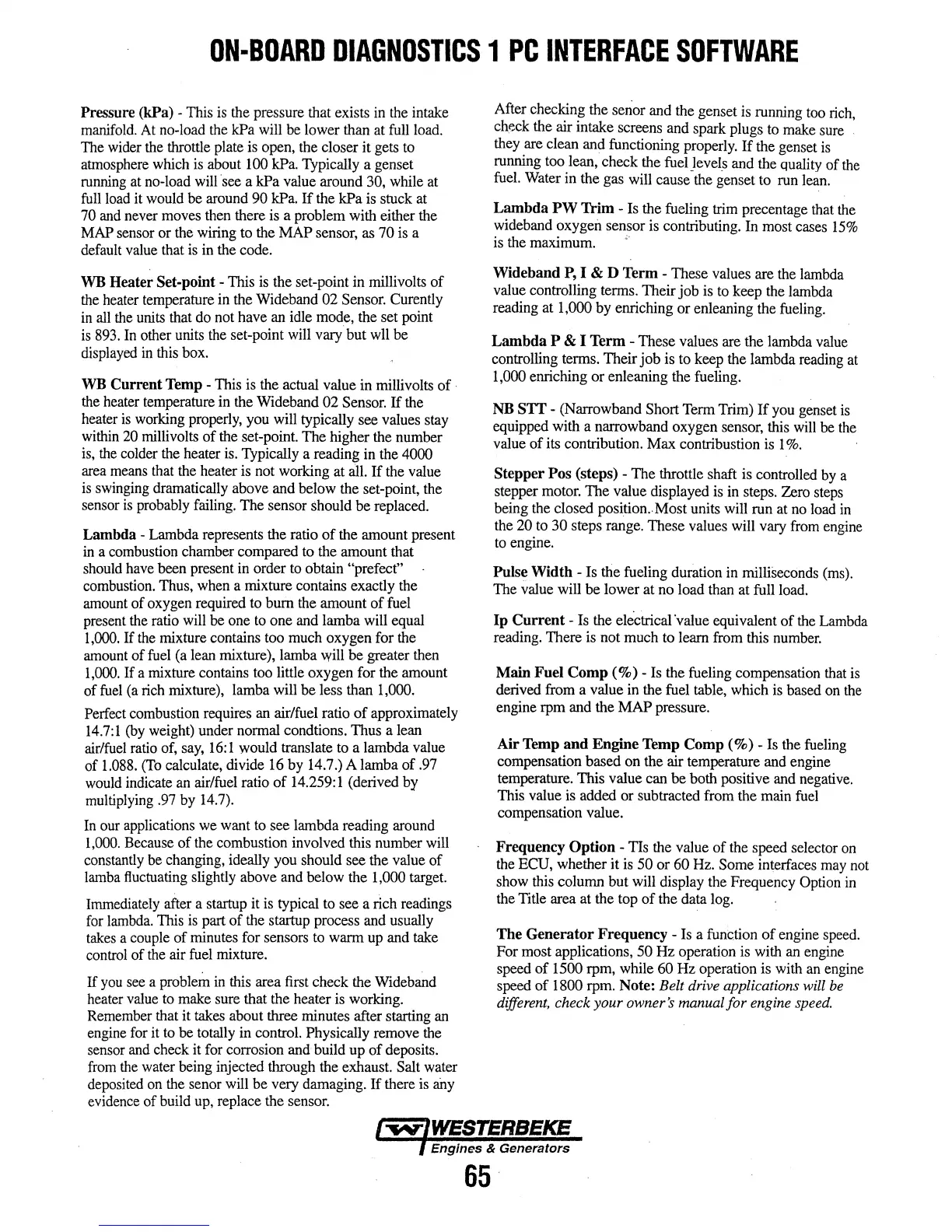 ON-BOARD DIAGNOSTICS 1 PC INTERFACE SOFTWARE

Pressure (kPa) - This is the pressure that exists in the intake manifold. At no-load the kPa will be lower than at full load. The wider the throttle plate is open, the closer it gets to atmosphere which is about 100 kPa. Typically a genset running at no-load will see a kPa value around 30, while at full load it would be around 90 kPa. If the kPa is stuck at 70 and never moves then there is a problem with either the MAP sensor or the wiring to the MAP sensor, as 70 is a default value that is in the code.

WB Heater Set-point - This is the set-point in millivolts of the heater temperature in the Wideband 02 Sensor. Curently in all the units that do not have an idle mode, the set point is 893. In other units the set-point will vary but wll be displayed in this box.

WB Current Temp - This is the actual value in millivolts of the heater temperature in the Wideband 02 Sensor. If the heater is working properly, you will typically see values stay within 20 millivolts of the set-point. The higher the number is, the colder the heater is. Typically a reading in the 4000 area means that the heater is not working at all. If the value is swinging dramatically above and below the set-point, the sensor is probably failing. The sensor should be replaced.

Lambda - Lambda represents the ratio of the amount present in a combustion chamber compared to the amount that should have been present in order to obtain "prefect" combustion. Thus, when a mixture contains exactly the amount of oxygen required to burn the amount of fuel present the ratio will be one to one and lamba will equal 1,000. If the mixture contains too much oxygen for the amount of fuel (a lean mixture), lamba will be greater then 1,000. If a mixture contains too little oxygen for the amount of fuel (a rich mixture), lamba will be less than 1,000.

Perfect combustion requires an air/fuel ratio of approximately 14.7:1 (by weight) under normal condtions. Thus a lean air/fuel ratio of, say, 16:1 would translate to a lambda value of 1.088. (To calculate, divide 16 by 14.7.) A lamba of .97 would indicate an air/fuel ratio of 14.259:1 (derived by multiplying .97 by 14.7).

In our applications we want to see lambda reading around 1,000. Because of the combustion involved this number will constantly be changing, ideally you should see the value of lamba fluctuating slightly above and below the 1,000 target.

Immediately after a startup it is typical to see a rich readings for lambda. This is part of the startup process and usually takes a couple of minutes for sensors to warm up and take control of the air fuel mixture.

If you see a problem in this area first check the Wideband heater value to make sure that the heater is working. Remember that it takes about three minutes after starting an engine for it to be totally in control. Physically remove the sensor and check it for corrosion and build up of deposits. from the water being injected through the exhaust. Salt water deposited on the senor will be very damaging. If there is any evidence of build up, replace the sensor.

After checking the senor and the genset is running too rich, check the air intake screens and spark plugs to make sure they are clean and functioning properly. If the genset is running too lean, check the fuel levels and the quality of the fuel. Water in the gas will cause the genset to run lean.

Lambda PW Trim - Is the fueling trim precentage that the wideband oxygen sensor is contributing. In most cases 15% is the maximum.

Wideband P, I & D Term - These values are the lambda value controlling terms. Their job is to keep the lambda reading at 1,000 by enriching or enleaning the fueling.

Lambda P & I Term - These values are the lambda value controlling terms. Their job is to keep the lambda reading at 1,000 enriching or enleaning the fueling.

NB STT - (Narrowband Short Term Trim) If you genset is equipped with a narrowband oxygen sensor, this will be the value of its contribution. Max contribustion is 1%.

Stepper Pos (steps) - The throttle shaft is controlled by a stepper motor. The value displayed is in steps. Zero steps being the closed position. Most units will run at no load in the 20 to 30 steps range. These values will vary from engine to engine.

Pulse Width - Is the fueling duration in milliseconds (ms). The value will be lower at no load than at full load.

Ip Current - Is the electrical value equivalent of the Lambda reading. There is not much to learn from this number.

Main Fuel Comp (%) - Is the fueling compensation that is derived from a value in the fuel table, which is based on the engine rpm and the MAP pressure.

Air Temp and Engine Temp Comp (%) - Is the fueling compensation based on the air temperature and engine temperature. This value can be both positive and negative. This value is added or subtracted from the main fuel compensation value.

Frequency Option - TIs the value of the speed selector on the ECU, whether it is 50 or 60 Hz. Some interfaces may not show this column but will display the Frequency Option in the Title area at the top of the data log.

The Generator Frequency - Is a function of engine speed. For most applications, 50 Hz operation is with an engine speed of 1500 rpm, while 60 Hz operation is with an engine speed of 1800 rpm. Note: Belt drive applications will be different, check your owner's manual for engine speed.

WESTERBEKE
Engines & Generators
65